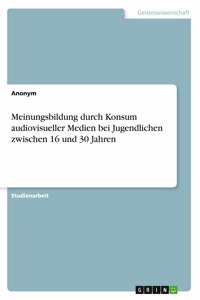 Geisteswissenschaft

Anonym

Meinungsbildung durch Konsum audiovisueller Medien bei Jugendlichen zwischen 16 und 30 Jahren

Studienarbeit

GRIN